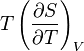 $T\left(\frac{\partial S}{\partial T}\right)_V$